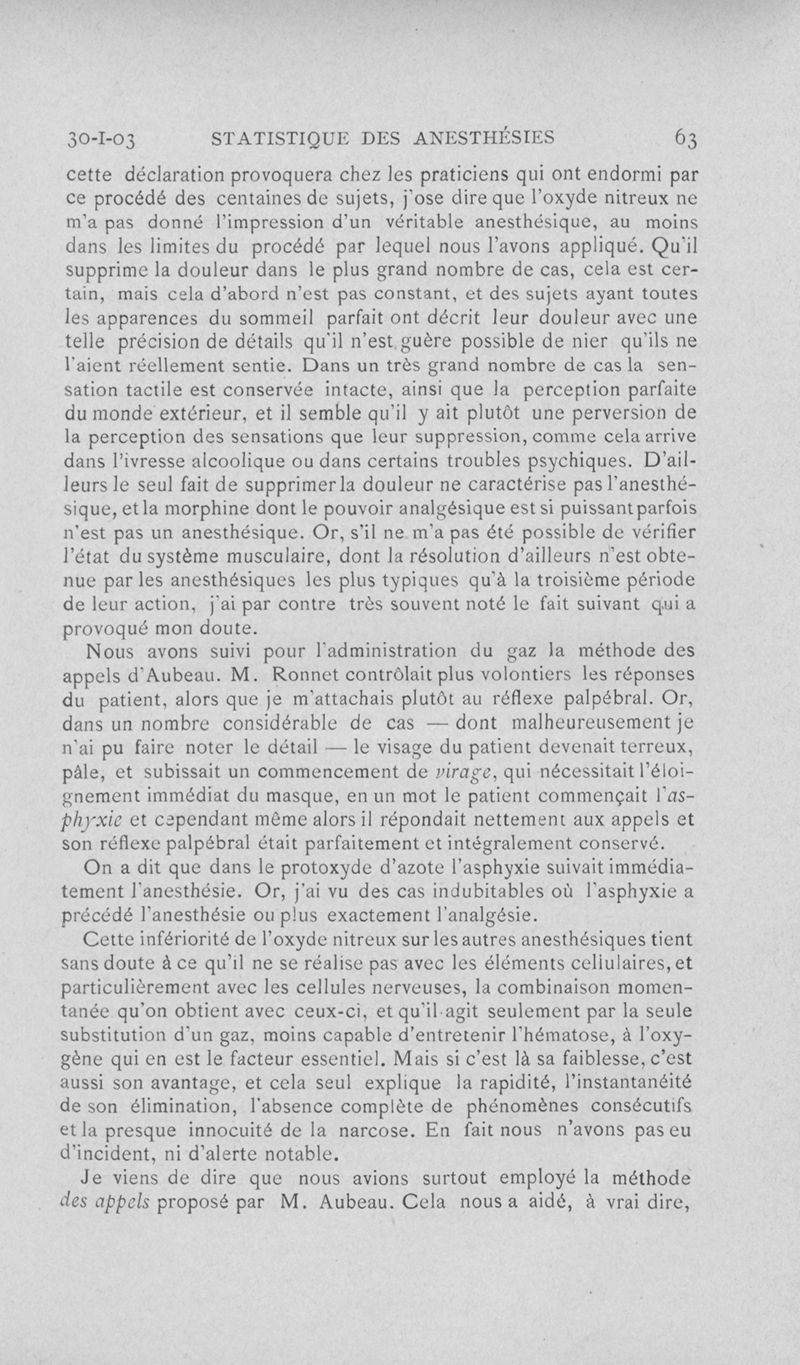 30-I-03 STATISTIQUE DES ANESTHÉSIES 63

cette déclaration provoquera chez les praticiens qui ont endormi par ce procédé des centaines de sujets, j'ose dire que l'oxyde nitreux ne m'a pas donné l'impression d'un véritable anesthésique, au moins dans les limites du procédé par lequel nous l'avons appliqué. Qu'il supprime la douleur dans le plus grand nombre de cas, cela est certain, mais cela d'abord n'est pas constant, et des sujets ayant toutes les apparences du sommeil parfait ont décrit leur douleur avec une telle précision de détails qu'il n'est guère possible de nier qu'ils ne l'aient réellement sentie. Dans un très grand nombre de cas la sensation tactile est conservée intacte, ainsi que la perception parfaite du monde extérieur, et il semble qu'il y ait plutôt une perversion de la perception des sensations que leur suppression, comme cela arrive dans l'ivresse alcoolique ou dans certains troubles psychiques. D'ailleurs le seul fait de supprimer la douleur ne caractérise pas l'anesthésique, et la morphine dont le pouvoir analgésique est si puissant parfois n'est pas un anesthésique. Or, s'il ne m'a pas été possible de vérifier l'état du système musculaire, dont la résolution d'ailleurs n'est obtenue par les anesthésiques les plus typiques qu'à la troisième période de leur action, j'ai par contre très souvent noté le fait suivant qui a provoqué mon doute.

Nous avons suivi pour l'administration du gaz la méthode des appels d'Aubeau. M. Ronnet contrôlait plus volontiers les réponses du patient, alors que je m'attachais plutôt au réflexe palpébral. Or, dans un nombre considérable de cas — dont malheureusement je n'ai pu faire noter le détail — le visage du patient devenait terreux, pâle, et subissait un commencement de virage, qui nécessitait l'éloignement immédiat du masque, en un mot le patient commençait l'asphyxie et cependant même alors il répondait nettement aux appels et son réflexe palpébral était parfaitement et intégralement conservé.

On a dit que dans le protoxyde d'azote l'asphyxie suivait immédiatement l'anesthésie. Or, j'ai vu des cas indubitables où l'asphyxie a précédé l'anesthésie ou plus exactement l'analgésie.

Cette infériorité de l'oxyde nitreux sur les autres anesthésiques tient sans doute à ce qu'il ne se réalise pas avec les éléments cellulaires, et particulièrement avec les cellules nerveuses, la combinaison momentanée qu'on obtient avec ceux-ci, et qu'il agit seulement par la seule substitution d'un gaz, moins capable d'entretenir l'hématose, à l'oxygène qui en est le facteur essentiel. Mais si c'est là sa faiblesse, c'est aussi son avantage, et cela seul explique la rapidité, l'instantanéité de son élimination, l'absence complète de phénomènes consécutifs et la presque innocuité de la narcose. En fait nous n'avons pas eu d'incident, ni d'alerte notable.

Je viens de dire que nous avions surtout employé la méthode des appels proposé par M. Aubeau. Cela nous a aidé, à vrai dire,